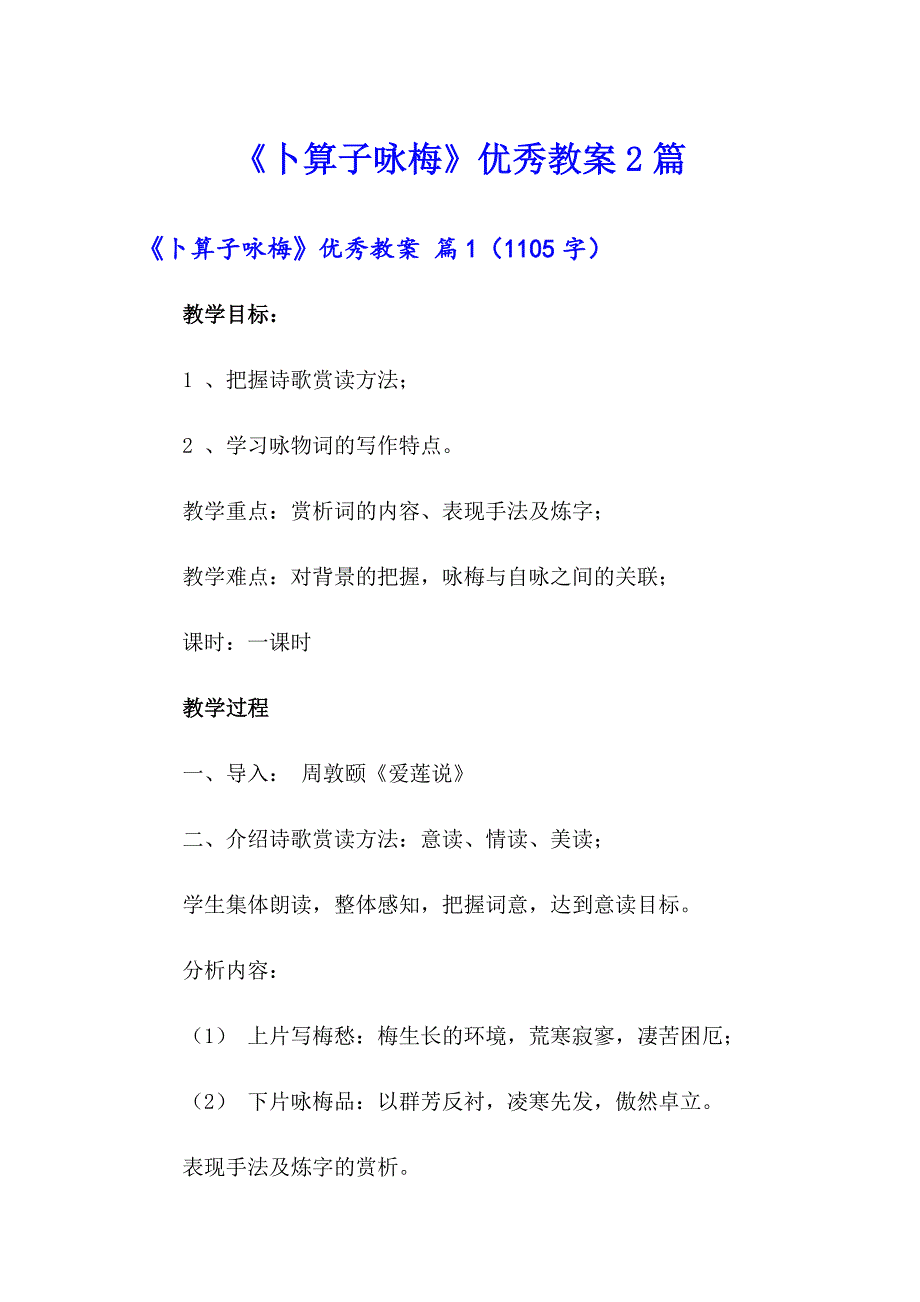 《卜算子咏梅》优秀教案 2 篇

《卜算子咏梅》优秀教案 篇 1（1105 字）

教学目标：

1 、把握诗歌赏读方法；

2 、学习咏物词的写作特点。

教学重点：赏析词的内容、表现手法及炼字；

教学难点：对背景的把握，咏梅与自咏之间的关联；

课时：一课时

教学过程

一、导入： 周敦颐《爱莲说》

二、介绍诗歌赏读方法：意读、情读、美读；

学生集体朗读，整体感知，把握词意，达到意读目标。

分析内容：

（1） 上片写梅愁：梅生长的环境，荒寒寂寥，凄苦困厄；

（2） 下片咏梅品：以群芳反衬，凌寒先发，傲然卓立。

表现手法及炼字的赏析。